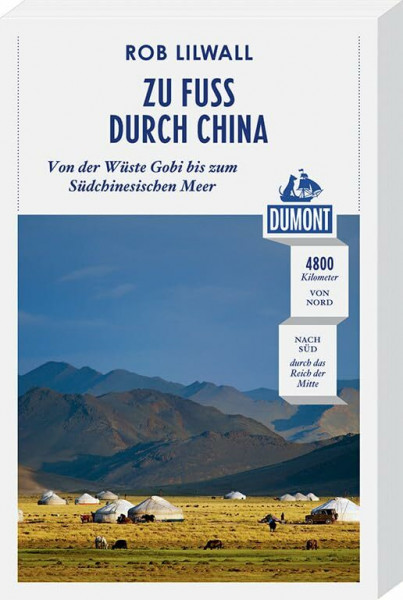 ROB LILWALL

ZU FUSS DURCH CHINA

Von der Wüste Gobi bis zum Südchinesischen Meer

DUMONT

4800 Kilometer VON NORD

NACH SÜD durch das Reich der Mitte